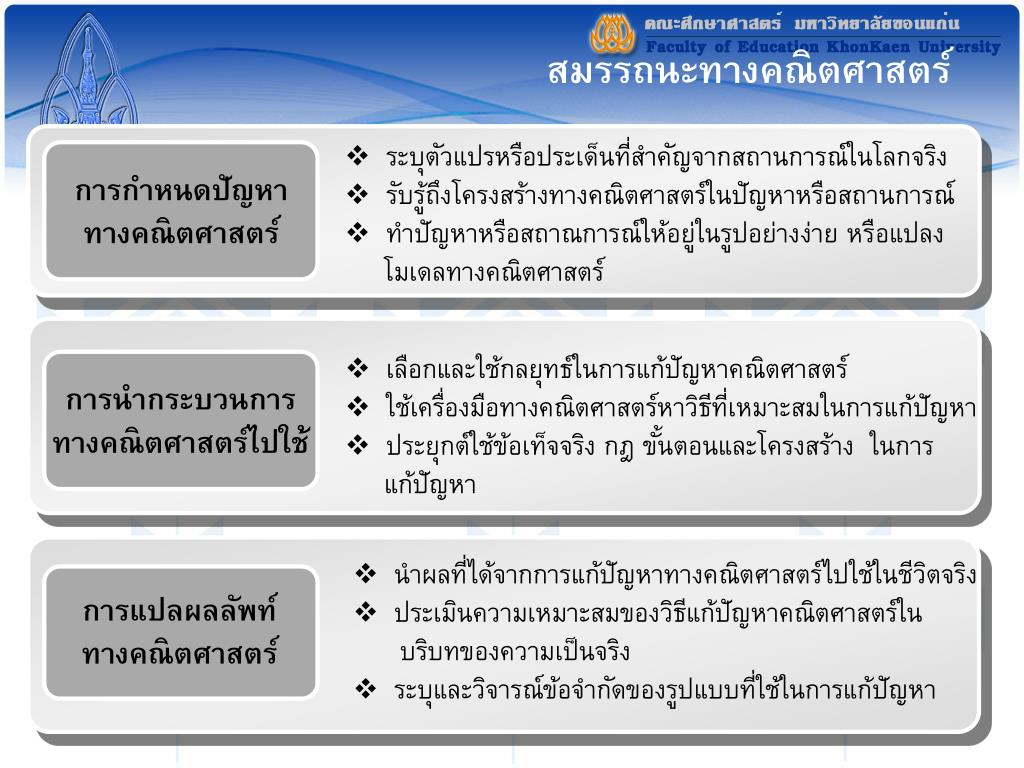 คณะศึกษาศาสตร์ มหาวิทยาลัยขอนแก่น
Faculty of Education KhonKaen University

สมรรถนะทางคณิตศาสตร์

การกำหนดปัญหาทางคณิตศาสตร์

❖ ระบุตัวแปรหรือประเด็นที่สำคัญจากสถานการณ์ในโลกจริง
❖ รับรู้ถึงโครงสร้างทางคณิตศาสตร์ในปัญหาหรือสถานการณ์
❖ ทำปัญหาหรือสถาณการณ์ให้อยู่ในรูปอย่างง่าย หรือแปลงโมเดลทางคณิตศาสตร์

การนำกระบวนการทางคณิตศาสตร์ไปใช้

❖ เลือกและใช้กลยุทธ์ในการแก้ปัญหาคณิตศาสตร์
❖ ใช้เครื่องมือทางคณิตศาสตร์หาวิธีที่เหมาะสมในการแก้ปัญหา
❖ ประยุกต์ใช้ข้อเท็จจริง กฎ ขั้นตอนและโครงสร้าง ในการแก้ปัญหา

การแปลผลลัพท์ทางคณิตศาสตร์

❖ นำผลที่ได้จากการแก้ปัญหาทางคณิตศาสตร์ไปใช้ในชีวิตจริง
❖ ประเมินความเหมาะสมของวิธีแก้ปัญหาคณิตศาสตร์ในบริบทของความเป็นจริง
❖ ระบุและวิจารณ์ข้อจำกัดของรูปแบบที่ใช้ในการแก้ปัญหา